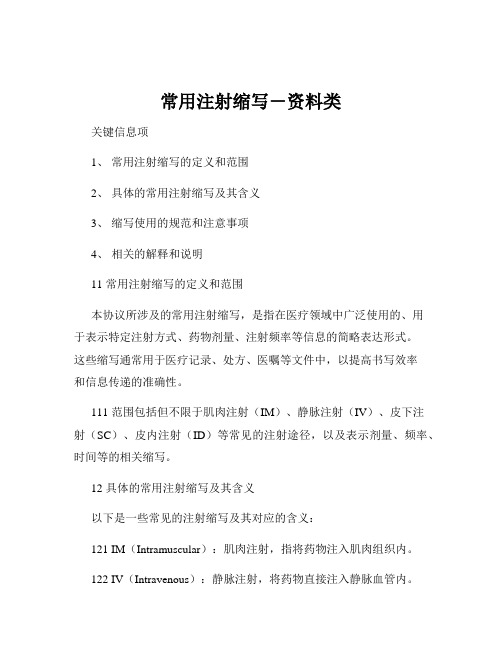 常用注射缩写－资料类

关键信息项

1、 常用注射缩写的定义和范围

2、 具体的常用注射缩写及其含义

3、 缩写使用的规范和注意事项

4、 相关的解释和说明

11 常用注射缩写的定义和范围

本协议所涉及的常用注射缩写，是指在医疗领域中广泛使用的、用于表示特定注射方式、药物剂量、注射频率等信息的简略表达形式。这些缩写通常用于医疗记录、处方、医嘱等文件中，以提高书写效率和信息传递的准确性。

111 范围包括但不限于肌肉注射（IM）、静脉注射（IV）、皮下注射（SC）、皮内注射（ID）等常见的注射途径，以及表示剂量、频率、时间等的相关缩写。

12 具体的常用注射缩写及其含义

以下是一些常见的注射缩写及其对应的含义：

121 IM（Intramuscular）：肌肉注射，指将药物注入肌肉组织内。

122 IV（Intravenous）：静脉注射，将药物直接注入静脉血管内。